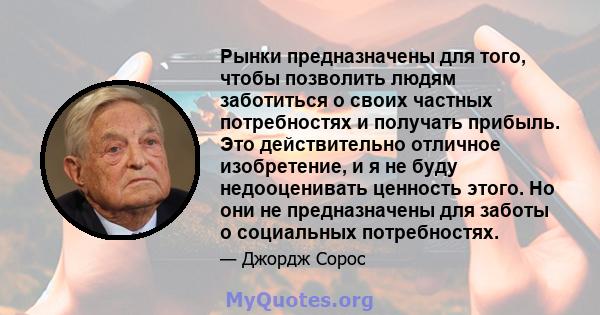 Рынки предназначены для того, чтобы позволить людям заботиться о своих частных потребностях и получать прибыль. Это действительно отличное изобретение, и я не буду недооценивать ценность этого. Но они не предназначены для заботы о социальных потребностях.

— Джордж Сорос

MyQuotes.org